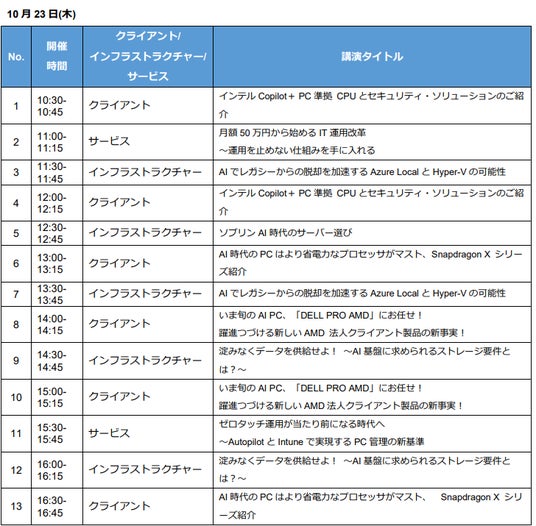 10 月 23 日(木)

| No. | 開催時間 | クライアント/インフラストラクチャー/サービス | 講演タイトル |
|---|---|---|---|
| 1 | 10:30-10:45 | クライアント | インテル Copilot＋ PC 準拠 CPU とセキュリティ・ソリューションのご紹介 |
| 2 | 11:00-11:15 | サービス | 月額 50 万円から始める IT 運用改革 ～運用を止めない仕組みを手に入れる |
| 3 | 11:30-11:45 | インフラストラクチャー | AI でレガシーからの脱却を加速する Azure Local と Hyper-V の可能性 |
| 4 | 12:00-12:15 | クライアント | インテル Copilot＋ PC 準拠 CPU とセキュリティ・ソリューションのご紹介 |
| 5 | 12:30-12:45 | インフラストラクチャー | ソブリン AI 時代のサーバー選び |
| 6 | 13:00-13:15 | クライアント | AI 時代の PC はより省電力なプロセッサがマスト、Snapdragon X シリーズ紹介 |
| 7 | 13:30-13:45 | インフラストラクチャー | AI でレガシーからの脱却を加速する Azure Local と Hyper-V の可能性 |
| 8 | 14:00-14:15 | クライアント | いま旬の AI PC、「DELL PRO AMD」にお任せ！ 躍進つづける新しい AMD 法人クライアント製品の新事実！ |
| 9 | 14:30-14:45 | インフラストラクチャー | 淀みなくデータを供給せよ！ ～AI 基盤に求められるストレージ要件とは？～ |
| 10 | 15:00-15:15 | クライアント | いま旬の AI PC、「DELL PRO AMD」にお任せ！ 躍進つづける新しい AMD 法人クライアント製品の新事実！ |
| 11 | 15:30-15:45 | サービス | ゼロタッチ運用が当たり前になる時代へ ～Autopilot と Intune で実現する PC 管理の新基準 |
| 12 | 16:00-16:15 | インフラストラクチャー | 淀みなくデータを供給せよ！ ～AI 基盤に求められるストレージ要件とは？～ |
| 13 | 16:30-16:45 | クライアント | AI 時代の PC はより省電力なプロセッサがマスト、 Snapdragon X シリーズ紹介 |